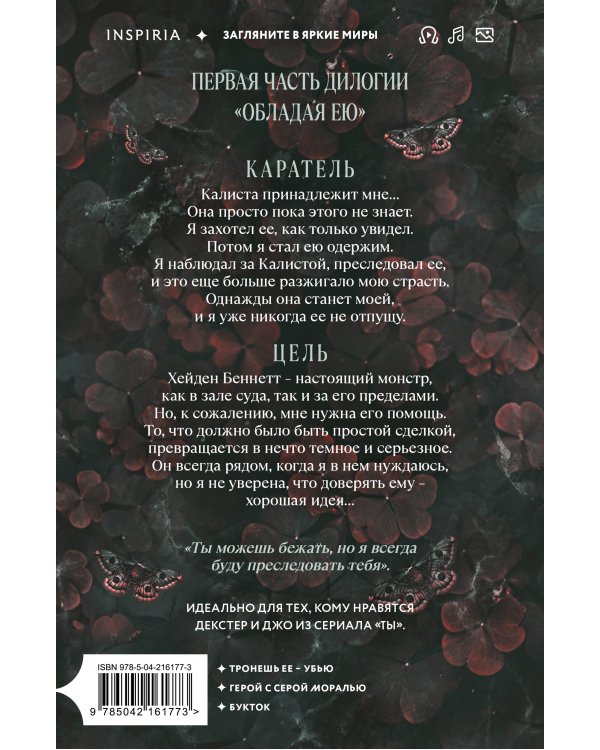 INSPIRIA ✦ ЗАГЛЯНИТЕ В ЯРКИЕ МИРЫ

ПЕРВАЯ ЧАСТЬ ДИЛОГИИ
«ОБЛАДАЯ ЕЮ»

КАРАТЕЛЬ

Калиста принадлежит мне...
Она просто пока этого не знает.
Я захотел ее, как только увидел.
Потом я стал ею одержим.
Я наблюдал за Калистой, преследовал ее,
и это еще больше разжигало мою страсть.
Однажды она станет моей,
и я уже никогда ее не отпущу.

ЦЕЛЬ

Хейден Беннетт - настоящий монстр,
как в зале суда, так и за его пределами.
Но, к сожалению, мне нужна его помощь.
То, что должно было быть простой сделкой,
превращается в нечто темное и серьезное.
Он всегда рядом, когда я в нем нуждаюсь,
но я не уверена, что доверять ему -
хорошая идея...

«Ты можешь бежать, но я всегда
буду преследовать тебя».

ИДЕАЛЬНО ДЛЯ ТЕХ, КОМУ НРАВЯТСЯ
ДЕКСТЕР И ДЖО ИЗ СЕРИАЛА «ТЫ».

ISBN 978-5-04-216177-3
9 785042 161773 >

✦ ТРОНЕШЬ ЕЕ - УБЬЮ
✦ ГЕРОЙ С СЕРОЙ МОРАЛЬЮ
✦ БУКТОК